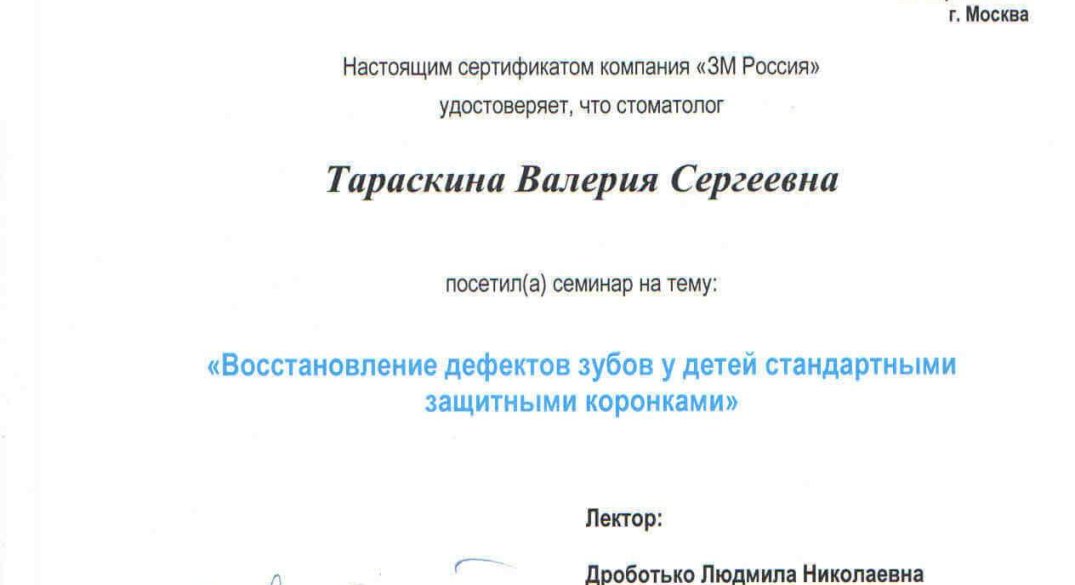 г. Москва

Настоящим сертификатом компания «3М Россия» удостоверяет, что стоматолог

Тараскина Валерия Сергеевна

посетил(а) семинар на тему:

«Восстановление дефектов зубов у детей стандартными защитными коронками»

Лектор:

Дроботько Людмила Николаевна